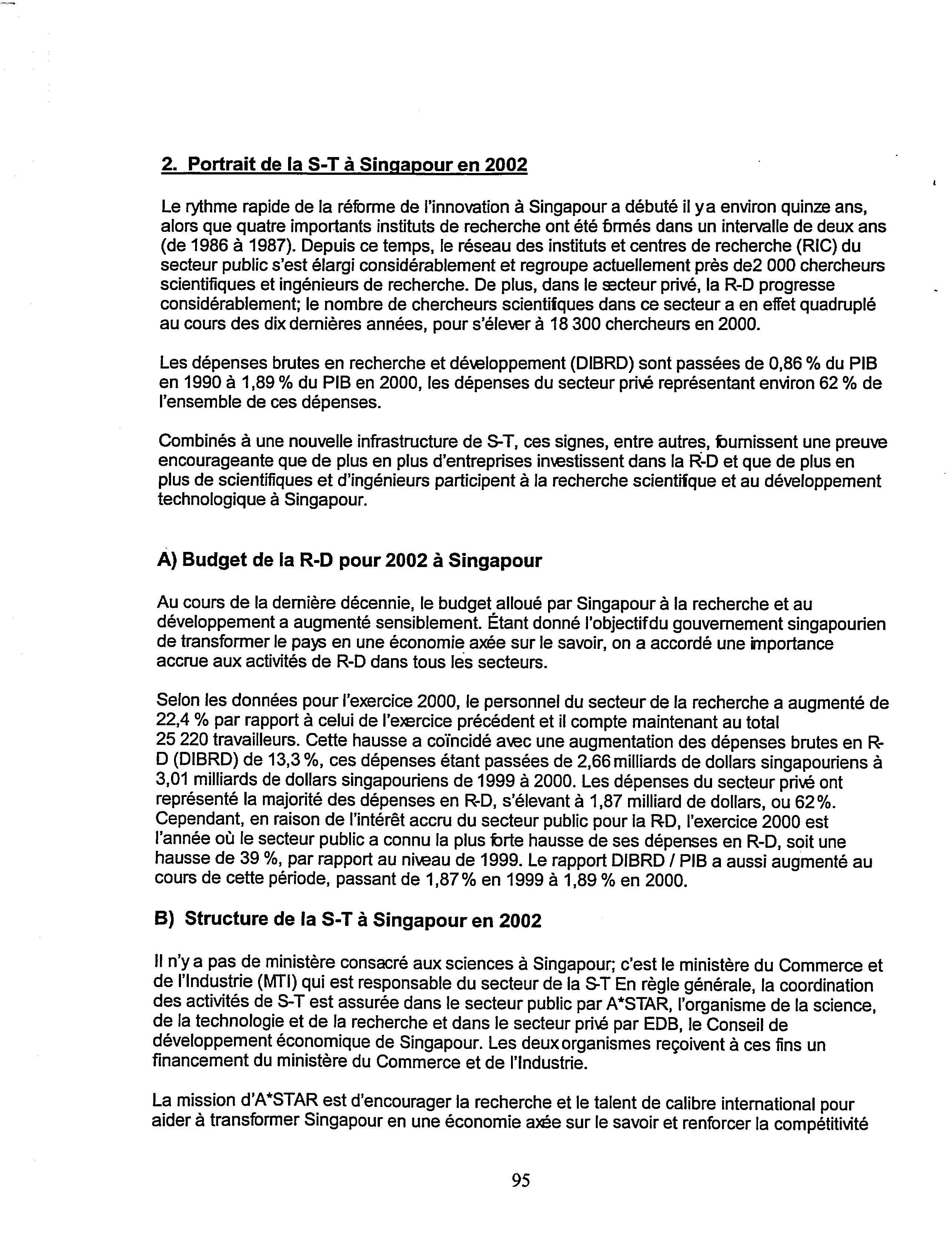 2. Portrait de la S-T à Singapour en 2002

Le rythme rapide de la réforme de l'innovation à Singapour a débuté il y a environ quinze ans, alors que quatre importants instituts de recherche ont été formés dans un intervalle de deux ans (de 1986 à 1987). Depuis ce temps, le réseau des instituts et centres de recherche (RIC) du secteur public s'est élargi considérablement et regroupe actuellement près de2 000 chercheurs scientifiques et ingénieurs de recherche. De plus, dans le secteur privé, la R-D progresse considérablement; le nombre de chercheurs scientifiques dans ce secteur a en effet quadruplé au cours des dix dernières années, pour s'élever à 18 300 chercheurs en 2000.

Les dépenses brutes en recherche et développement (DIBRD) sont passées de 0,86 % du PIB en 1990 à 1,89 % du PIB en 2000, les dépenses du secteur privé représentant environ 62 % de l'ensemble de ces dépenses.

Combinés à une nouvelle infrastructure de S-T, ces signes, entre autres, fournissent une preuve encourageante que de plus en plus d'entreprises investissent dans la R-D et que de plus en plus de scientifiques et d'ingénieurs participent à la recherche scientifique et au développement technologique à Singapour.

A) Budget de la R-D pour 2002 à Singapour

Au cours de la dernière décennie, le budget alloué par Singapour à la recherche et au développement a augmenté sensiblement. Étant donné l'objectif du gouvernement singapourien de transformer le pays en une économie axée sur le savoir, on a accordé une importance accrue aux activités de R-D dans tous les secteurs.

Selon les données pour l'exercice 2000, le personnel du secteur de la recherche a augmenté de 22,4 % par rapport à celui de l'exercice précédent et il compte maintenant au total 25 220 travailleurs. Cette hausse a coïncidé avec une augmentation des dépenses brutes en R-D (DIBRD) de 13,3 %, ces dépenses étant passées de 2,66 milliards de dollars singapouriens à 3,01 milliards de dollars singapouriens de 1999 à 2000. Les dépenses du secteur privé ont représenté la majorité des dépenses en R-D, s'élevant à 1,87 milliard de dollars, ou 62 %. Cependant, en raison de l'intérêt accru du secteur public pour la R-D, l'exercice 2000 est l'année où le secteur public a connu la plus forte hausse de ses dépenses en R-D, soit une hausse de 39 %, par rapport au niveau de 1999. Le rapport DIBRD / PIB a aussi augmenté au cours de cette période, passant de 1,87 % en 1999 à 1,89 % en 2000.

B) Structure de la S-T à Singapour en 2002

Il n'y a pas de ministère consacré aux sciences à Singapour; c'est le ministère du Commerce et de l'Industrie (MTI) qui est responsable du secteur de la S-T En règle générale, la coordination des activités de S-T est assurée dans le secteur public par A*STAR, l'organisme de la science, de la technologie et de la recherche et dans le secteur privé par EDB, le Conseil de développement économique de Singapour. Les deux organismes reçoivent à ces fins un financement du ministère du Commerce et de l'Industrie.

La mission d'A*STAR est d'encourager la recherche et le talent de calibre international pour aider à transformer Singapour en une économie axée sur le savoir et renforcer la compétitivité

95